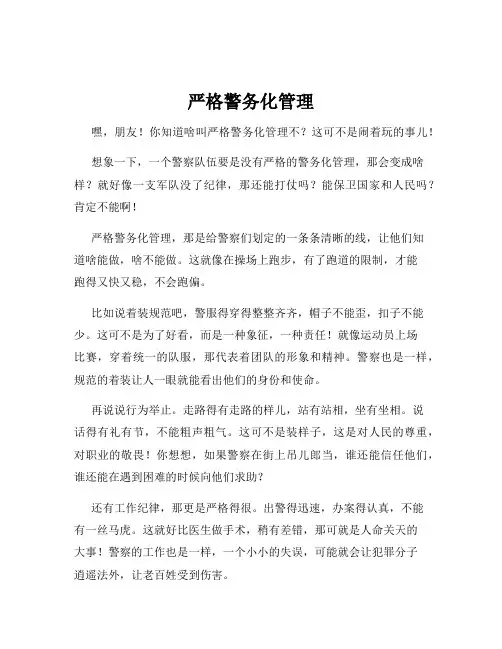 严格警务化管理

嘿，朋友！你知道啥叫严格警务化管理不？这可不是闹着玩的事儿！

想象一下，一个警察队伍要是没有严格的警务化管理，那会变成啥样？就好像一支军队没了纪律，那还能打仗吗？能保卫国家和人民吗？肯定不能啊！

严格警务化管理，那是给警察们划定的一条条清晰的线，让他们知道啥能做，啥不能做。这就像在操场上跑步，有了跑道的限制，才能跑得又快又稳，不会跑偏。

比如说着装规范吧，警服得穿得整整齐齐，帽子不能歪，扣子不能少。这可不是为了好看，而是一种象征，一种责任！就像运动员上场比赛，穿着统一的队服，那代表着团队的形象和精神。警察也是一样，规范的着装让人一眼就能看出他们的身份和使命。

再说说行为举止。走路得有走路的样儿，站有站相，坐有坐相。说话得有礼有节，不能粗声粗气。这可不是装样子，这是对人民的尊重，对职业的敬畏！你想想，如果警察在街上吊儿郎当，谁还能信任他们，谁还能在遇到困难的时候向他们求助？

还有工作纪律，那更是严格得很。出警得迅速，办案得认真，不能有一丝马虎。这就好比医生做手术，稍有差错，那可就是人命关天的大事！警察的工作也是一样，一个小小的失误，可能就会让犯罪分子逍遥法外，让老百姓受到伤害。